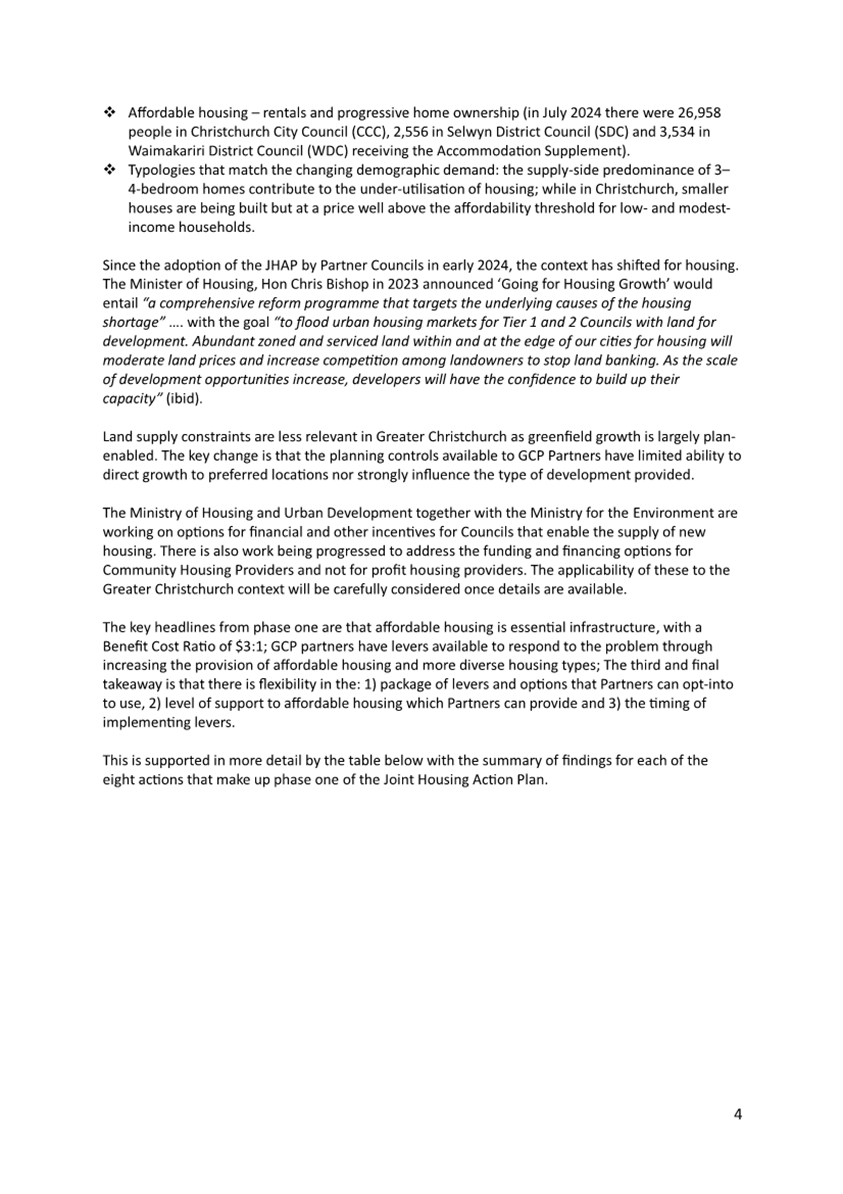 ❖ Affordable housing – rentals and progressive home ownership (in July 2024 there were 26,958 people in Christchurch City Council (CCC), 2,556 in Selwyn District Council (SDC) and 3,534 in Waimakariri District Council (WDC) receiving the Accommodation Supplement).
❖ Typologies that match the changing demographic demand: the supply-side predominance of 3–4-bedroom homes contribute to the under-utilisation of housing; while in Christchurch, smaller houses are being built but at a price well above the affordability threshold for low- and modest-income households.

Since the adoption of the JHAP by Partner Councils in early 2024, the context has shifted for housing. The Minister of Housing, Hon Chris Bishop in 2023 announced 'Going for Housing Growth' would entail "a comprehensive reform programme that targets the underlying causes of the housing shortage" …. with the goal "to flood urban housing markets for Tier 1 and 2 Councils with land for development. Abundant zoned and serviced land within and at the edge of our cities for housing will moderate land prices and increase competition among landowners to stop land banking. As the scale of development opportunities increase, developers will have the confidence to build up their capacity" (ibid).

Land supply constraints are less relevant in Greater Christchurch as greenfield growth is largely plan-enabled. The key change is that the planning controls available to GCP Partners have limited ability to direct growth to preferred locations nor strongly influence the type of development provided.

The Ministry of Housing and Urban Development together with the Ministry for the Environment are working on options for financial and other incentives for Councils that enable the supply of new housing. There is also work being progressed to address the funding and financing options for Community Housing Providers and not for profit housing providers. The applicability of these to the Greater Christchurch context will be carefully considered once details are available.

The key headlines from phase one are that affordable housing is essential infrastructure, with a Benefit Cost Ratio of $3:1; GCP partners have levers available to respond to the problem through increasing the provision of affordable housing and more diverse housing types; The third and final takeaway is that there is flexibility in the: 1) package of levers and options that Partners can opt-into to use, 2) level of support to affordable housing which Partners can provide and 3) the timing of implementing levers.

This is supported in more detail by the table below with the summary of findings for each of the eight actions that make up phase one of the Joint Housing Action Plan.

4